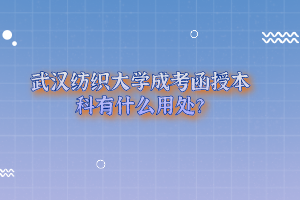 武汉纺织大学成考函授本科有什么用处?